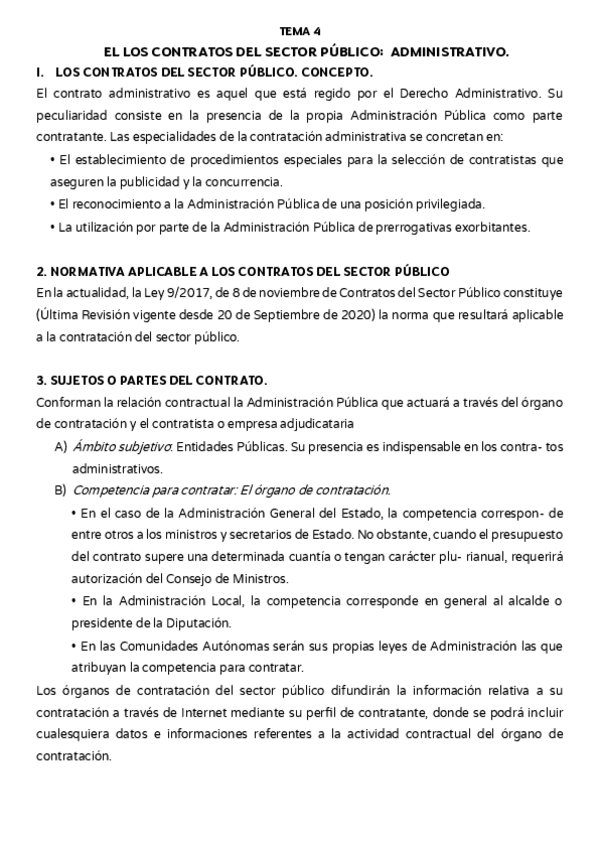 TEMA 4

EL LOS CONTRATOS DEL SECTOR PÚBLICO: ADMINISTRATIVO.

I. LOS CONTRATOS DEL SECTOR PÚBLICO. CONCEPTO.

El contrato administrativo es aquel que está regido por el Derecho Administrativo. Su peculiaridad consiste en la presencia de la propia Administración Pública como parte contratante. Las especialidades de la contratación administrativa se concretan en:

• El establecimiento de procedimientos especiales para la selección de contratistas que aseguren la publicidad y la concurrencia.

• El reconocimiento a la Administración Pública de una posición privilegiada.

• La utilización por parte de la Administración Pública de prerrogativas exorbitantes.

2. NORMATIVA APLICABLE A LOS CONTRATOS DEL SECTOR PÚBLICO

En la actualidad, la Ley 9/2017, de 8 de noviembre de Contratos del Sector Público constituye (Última Revisión vigente desde 20 de Septiembre de 2020) la norma que resultará aplicable a la contratación del sector público.

3. SUJETOS O PARTES DEL CONTRATO.

Conforman la relación contractual la Administración Pública que actuará a través del órgano de contratación y el contratista o empresa adjudicataria

A) Ámbito subjetivo: Entidades Públicas. Su presencia es indispensable en los contra- tos administrativos.

B) Competencia para contratar: El órgano de contratación.

• En el caso de la Administración General del Estado, la competencia correspon- de entre otros a los ministros y secretarios de Estado. No obstante, cuando el presupuesto del contrato supere una determinada cuantía o tengan carácter plu- rianual, requerirá autorización del Consejo de Ministros.

• En la Administración Local, la competencia corresponde en general al alcalde o presidente de la Diputación.

• En las Comunidades Autónomas serán sus propias leyes de Administración las que atribuyan la competencia para contratar.

Los órganos de contratación del sector público difundirán la información relativa a su contratación a través de Internet mediante su perfil de contratante, donde se podrá incluir cualesquiera datos e informaciones referentes a la actividad contractual del órgano de contratación.